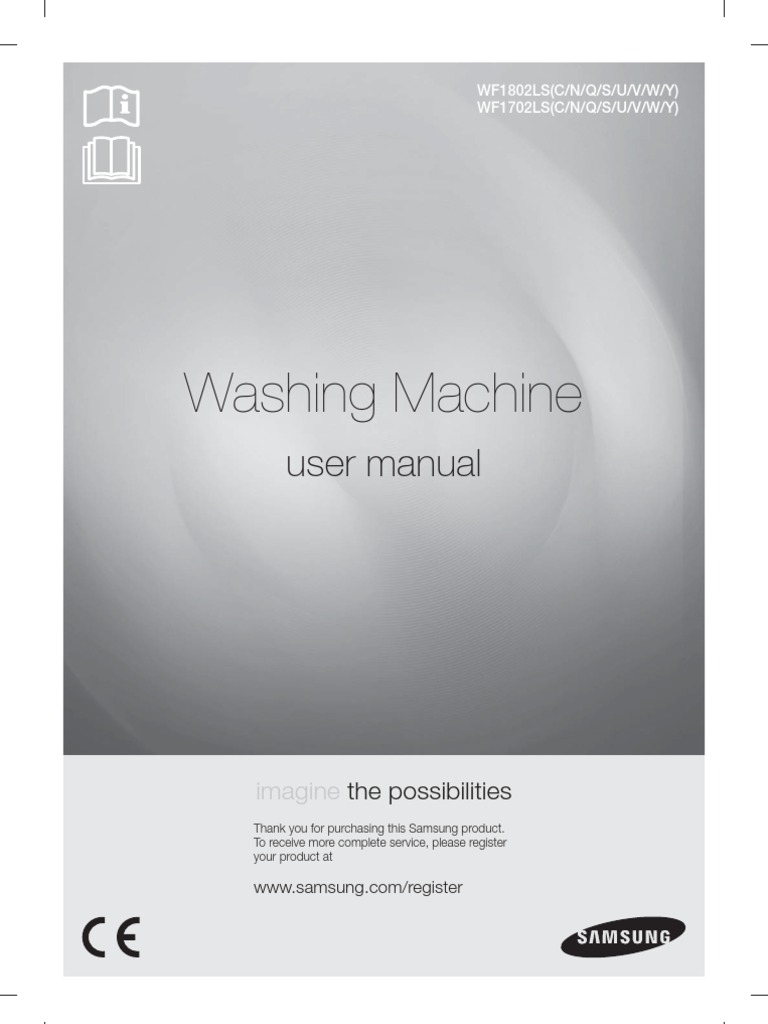 WF1802LS(C/N/Q/S/U/V/W/Y)
WF1702LS(C/N/Q/S/U/V/W/Y)

Washing Machine

user manual

imagine the possibilities

Thank you for purchasing this Samsung product. To receive more complete service, please register your product at

www.samsung.com/register

CE

SAMSUNG